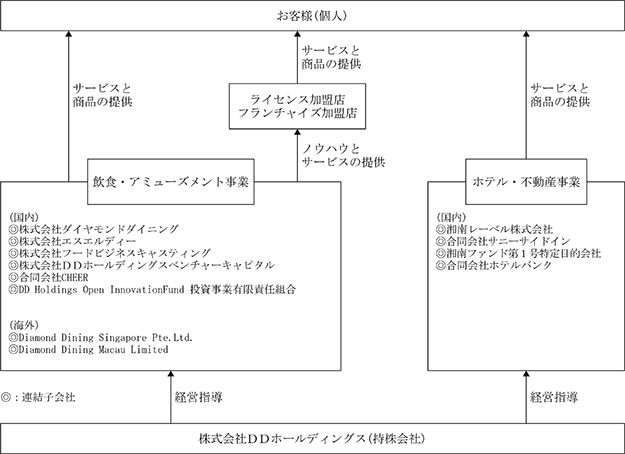 お客様(個人)

サービスと
商品の提供

サービスと
商品の提供

サービスと
商品の提供

ライセンス加盟店
フランチャイズ加盟店

ノウハウと
サービスの提供

飲食・アミューズメント事業

(国内)
◎株式会社ダイヤモンドダイニング
◎株式会社エスエルディー
◎株式会社フードビジネスキャスティング
◎株式会社DDホールディングスベンチャーキャピタル
◎合同会社CHEER
◎DD Holdings Open InnovationFund 投資事業有限責任組合

(海外)
◎Diamond Dining Singapore Pte.Ltd.
◎Diamond Dining Macau Limited

ホテル・不動産事業

(国内)
◎湘南レーベル株式会社
◎合同会社サニーサイドイン
◎湘南ファンド第1号特定目的会社
◎合同会社ホテルバンク

◎:連結子会社

経営指導

経営指導

株式会社DDホールディングス(持株会社)